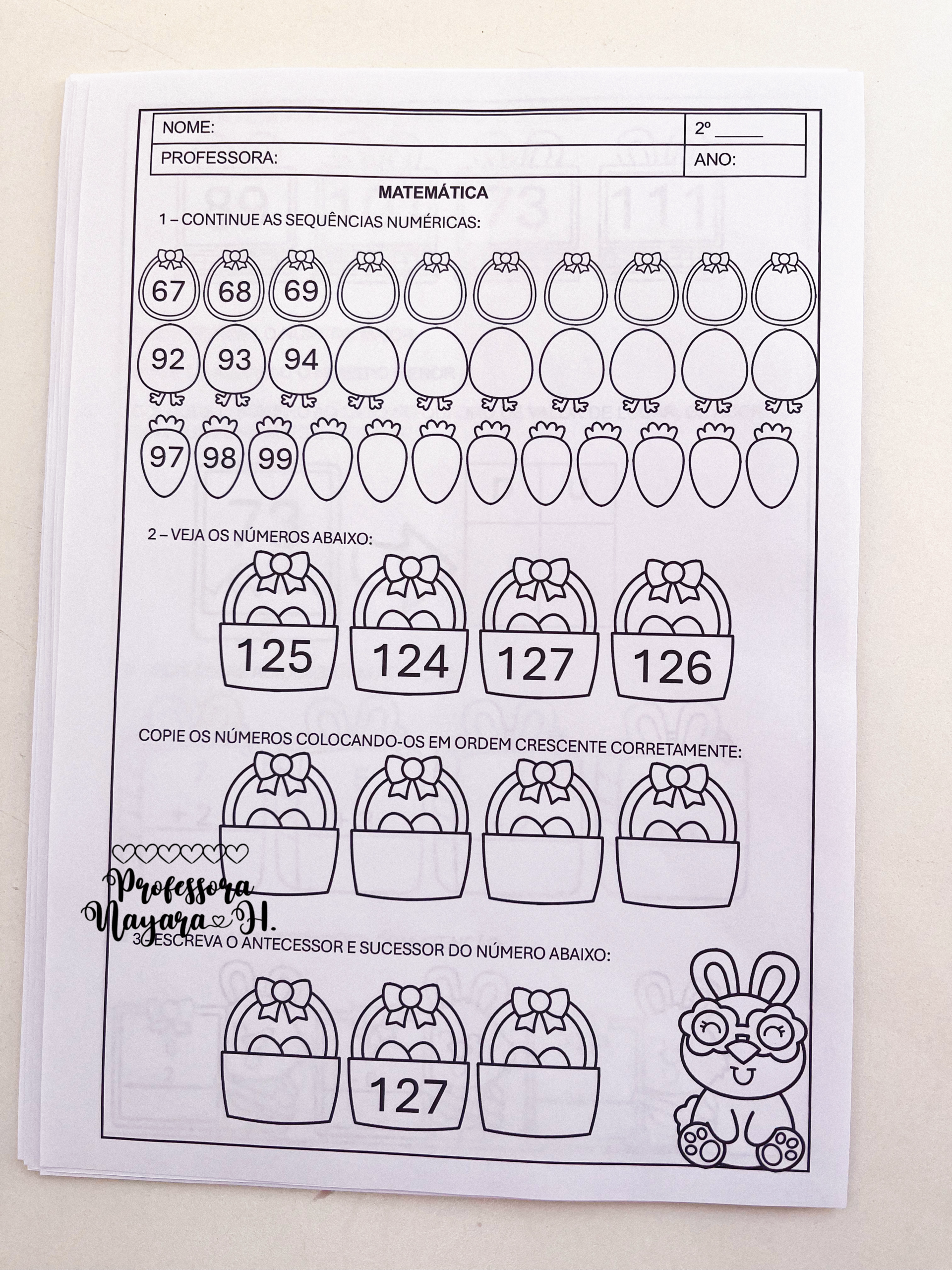 | NOME: | 2º _____ |
|---|---|
| PROFESSORA: | ANO: |

MATEMÁTICA

1 – CONTINUE AS SEQUÊNCIAS NUMÉRICAS:

67 68 69

92 93 94

97 98 99

2 – VEJA OS NÚMEROS ABAIXO:

125 124 127 126

COPIE OS NÚMEROS COLOCANDO-OS EM ORDEM CRESCENTE CORRETAMENTE:

Professora Nayara H.

3-ESCREVA O ANTECESSOR E SUCESSOR DO NÚMERO ABAIXO:

127